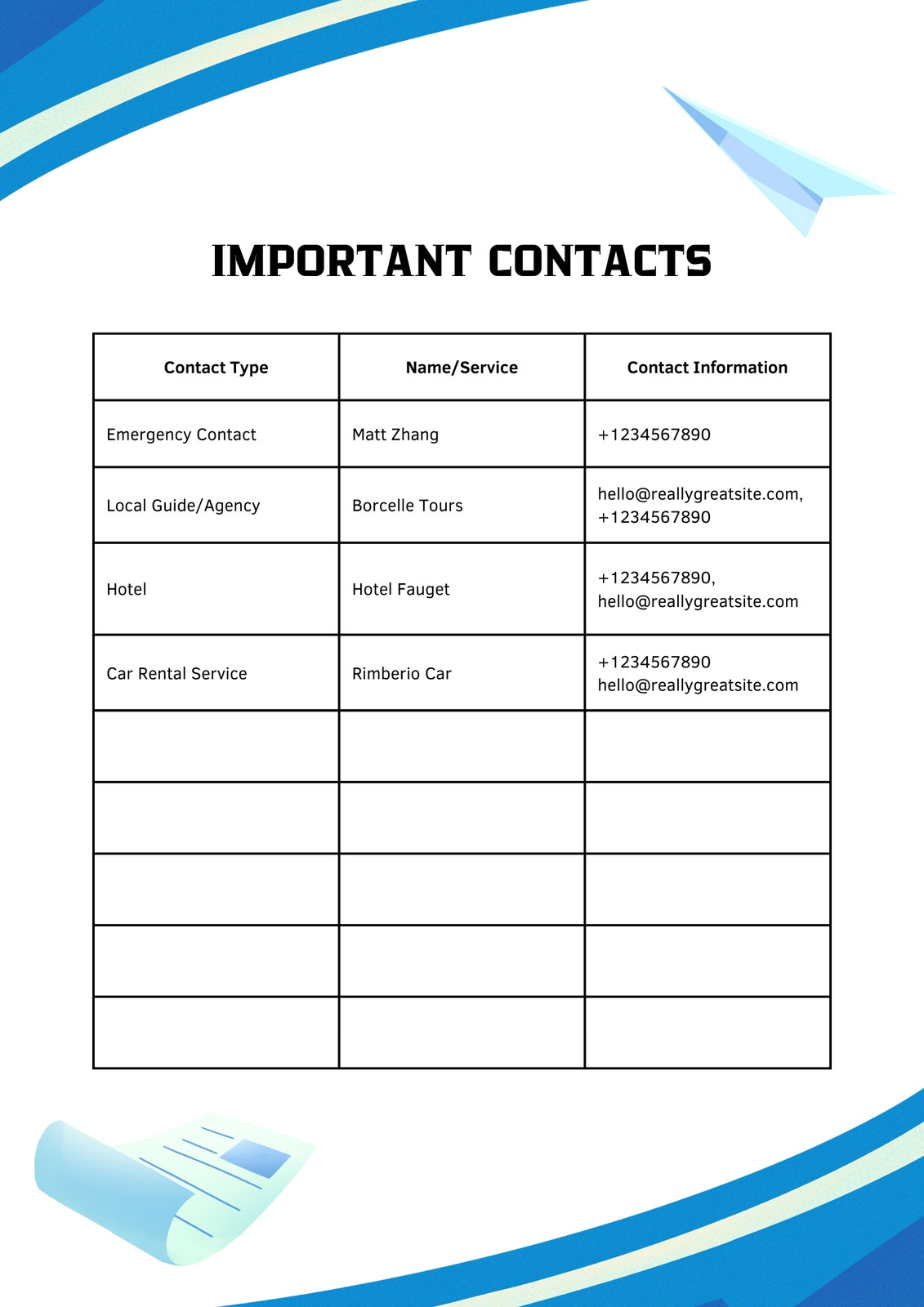 IMPORTANT CONTACTS

| Contact Type | Name/Service | Contact Information |
|---|---|---|
| Emergency Contact | Matt Zhang | +1234567890 |
| Local Guide/Agency | Borcelle Tours | hello@reallygreatsite.com, +1234567890 |
| Hotel | Hotel Fauget | +1234567890, hello@reallygreatsite.com |
| Car Rental Service | Rimberio Car | +1234567890 hello@reallygreatsite.com |
| | | |
| | | |
| | | |
| | | |
| | | |